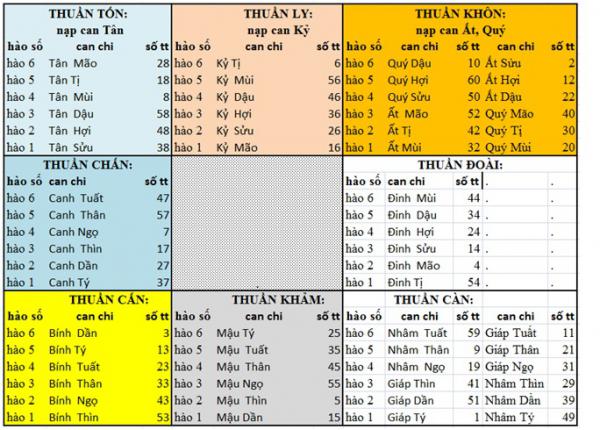 THUẦN TỐN:
nạp can Tân

| hào số | can chi | số tt |
|---|---|---|
| hào 6 | Tân Mão | 28 |
| hào 5 | Tân Tị | 18 |
| hào 4 | Tân Mùi | 8 |
| hào 3 | Tân Dậu | 58 |
| hào 2 | Tân Hợi | 48 |
| hào 1 | Tân Sửu | 38 |

THUẦN LY:
nạp can Kỷ

| hào số | can chi | số tt |
|---|---|---|
| hào 6 | Kỷ Tị | 6 |
| hào 5 | Kỷ Mùi | 56 |
| hào 4 | Kỷ Dậu | 46 |
| hào 3 | Kỷ Hợi | 36 |
| hào 2 | Kỷ Sửu | 26 |
| hào 1 | Kỷ Mão | 16 |

THUẦN KHÔN:
nạp can Ất, Quý

| hào số | can chi | số tt | can chi | số tt |
|---|---|---|---|---|
| hào 6 | Quý Dậu | 10 | Ất Sửu | 2 |
| hào 5 | Quý Hợi | 60 | Ất Hợi | 12 |
| hào 4 | Quý Sửu | 50 | Ất Dậu | 22 |
| hào 3 | Ất Mão | 52 | Quý Mão | 40 |
| hào 2 | Ất Tị | 42 | Quý Tị | 30 |
| hào 1 | Ất Mùi | 32 | Quý Mùi | 20 |

THUẦN CHẤN:

| hào số | can chi | số tt |
|---|---|---|
| hào 6 | Canh Tuất | 47 |
| hào 5 | Canh Thân | 57 |
| hào 4 | Canh Ngọ | 7 |
| hào 3 | Canh Thìn | 17 |
| hào 2 | Canh Dần | 27 |
| hào 1 | Canh Tý | 37 |

THUẦN ĐOÀI:

| hào số | can chi | số tt | . | . |
|---|---|---|---|---|
| hào 6 | Đinh Mùi | 44 | . | . |
| hào 5 | Đinh Dậu | 34 | . | . |
| hào 4 | Đinh Hợi | 24 | . | . |
| hào 3 | Đinh Sửu | 14 | . | . |
| hào 2 | Đinh Mão | 4 | . | . |
| hào 1 | Đinh Tị | 54 | . | . |

THUẦN CẤN:

| hào số | can chi | số tt |
|---|---|---|
| hào 6 | Bính Dần | 3 |
| hào 5 | Bính Tý | 13 |
| hào 4 | Bính Tuất | 23 |
| hào 3 | Bính Thân | 33 |
| hào 2 | Bính Ngọ | 43 |
| hào 1 | Bính Thìn | 53 |

THUẦN KHẢM:

| hào số | can chi | số tt |
|---|---|---|
| hào 6 | Mậu Tý | 25 |
| hào 5 | Mậu Tuất | 35 |
| hào 4 | Mậu Thân | 45 |
| hào 3 | Mậu Ngọ | 55 |
| hào 2 | Mậu Thìn | 5 |
| hào 1 | Mậu Dần | 15 |

THUẦN CÀN:

| hào số | can chi | số tt | can chi | số tt |
|---|---|---|---|---|
| hào 6 | Nhâm Tuất | 59 | Giáp Tuất | 11 |
| hào 5 | Nhâm Thân | 9 | Giáp Thân | 21 |
| hào 4 | Nhâm Ngọ | 19 | Giáp Ngọ | 31 |
| hào 3 | Giáp Thìn | 41 | Nhâm Thìn | 29 |
| hào 2 | Giáp Dần | 51 | Nhâm Dần | 39 |
| hào 1 | Giáp Tý | 1 | Nhâm Tý | 49 |